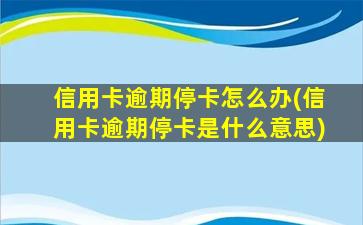 信用卡逾期停卡怎么办(信用卡逾期停卡是什么意思)